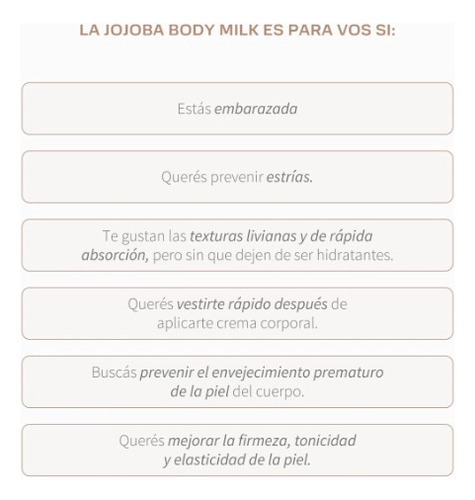 LA JOJOBA BODY MILK ES PARA VOS SI:

Estás embarazada

Querés prevenir estrías.

Te gustan las texturas livianas y de rápida absorción, pero sin que dejen de ser hidratantes.

Querés vestirte rápido después de aplicarte crema corporal.

Buscás prevenir el envejecimiento prematuro de la piel del cuerpo.

Querés mejorar la firmeza, tonicidad y elasticidad de la piel.